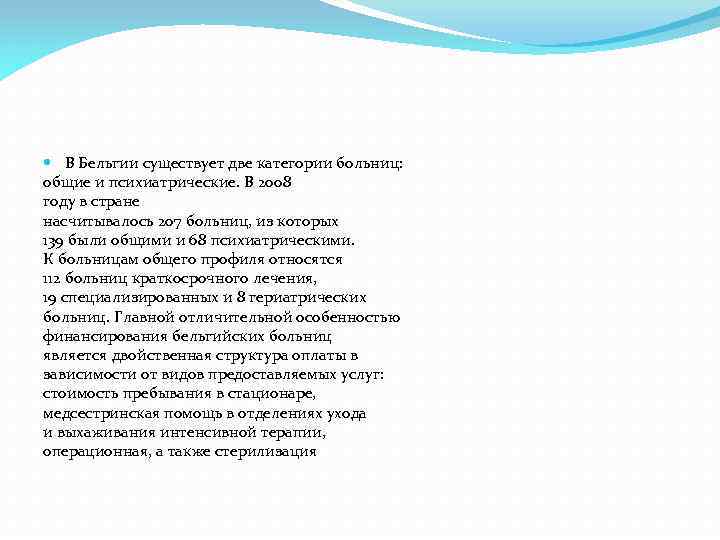 В Бельгии существует две категории больниц: общие и психиатрические. В 2008 году в стране насчитывалось 207 больниц, из которых 139 были общими и 68 психиатрическими. К больницам общего профиля относятся 112 больниц краткосрочного лечения, 19 специализированных и 8 гериатрических больниц. Главной отличительной особенностью финансирования бельгийских больниц является двойственная структура оплаты в зависимости от видов предоставляемых услуг: стоимость пребывания в стационаре, медсестринская помощь в отделениях ухода и выхаживания интенсивной терапии, операционная, а также стерилизация